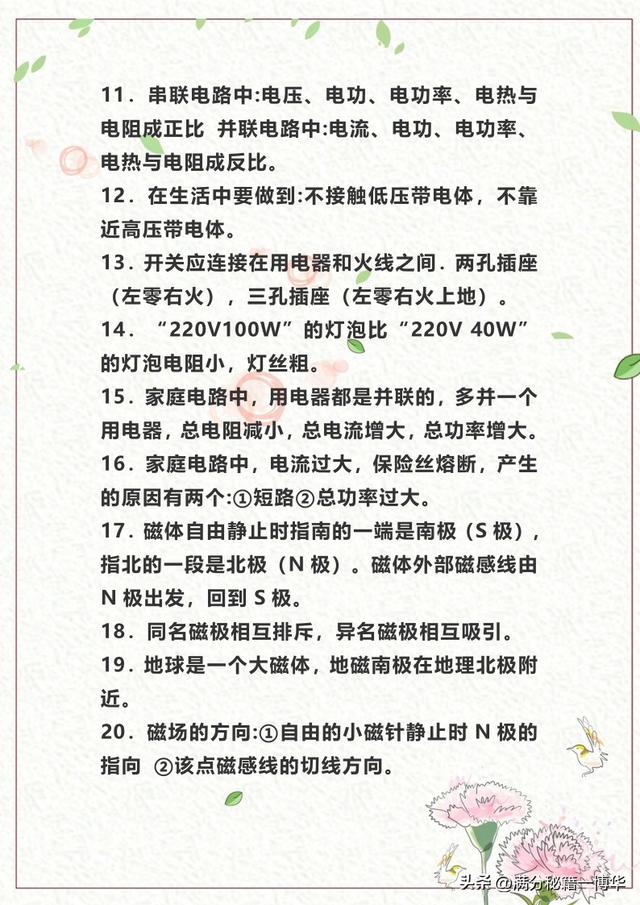 11．串联电路中:电压、电功、电功率、电热与电阻成正比 并联电路中:电流、电功、电功率、电热与电阻成反比。

12．在生活中要做到:不接触低压带电体，不靠近高压带电体。

13．开关应连接在用电器和火线之间．两孔插座（左零右火），三孔插座（左零右火上地）。

14．“220V100W”的灯泡比“220V 40W”的灯泡电阻小，灯丝粗。

15．家庭电路中，用电器都是并联的，多并一个用电器，总电阻减小，总电流增大，总功率增大。

16．家庭电路中，电流过大，保险丝熔断，产生的原因有两个:①短路②总功率过大。

17．磁体自由静止时指南的一端是南极（S 极），指北的一段是北极（N 极）。磁体外部磁感线由 N 极出发，回到 S 极。

18．同名磁极相互排斥，异名磁极相互吸引。

19．地球是一个大磁体，地磁南极在地理北极附近。

20．磁场的方向:①自由的小磁针静止时 N 极的指向 ②该点磁感线的切线方向。

头条 @满分秘籍一博华